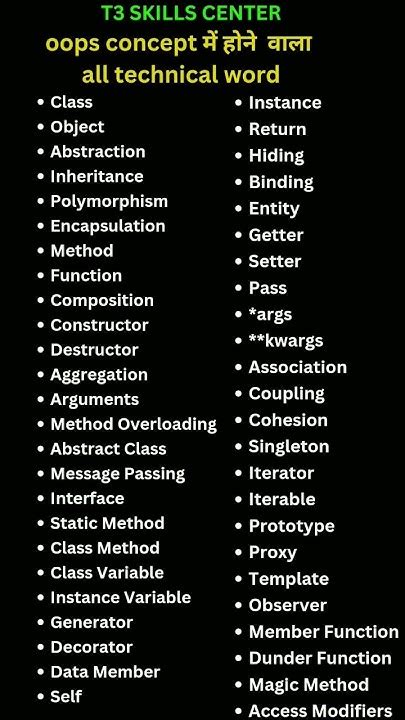 T3 SKILLS CENTER
oops concept में होने वाला
all technical word

• Class
• Object
• Abstraction
• Inheritance
• Polymorphism
• Encapsulation
• Method
• Function
• Composition
• Constructor
• Destructor
• Aggregation
• Arguments
• Method Overloading
• Abstract Class
• Message Passing
• Interface
• Static Method
• Class Method
• Class Variable
• Instance Variable
• Generator
• Decorator
• Data Member
• Self

• Instance
• Return
• Hiding
• Binding
• Entity
• Getter
• Setter
• Pass
• *args
• **kwargs
• Association
• Coupling
• Cohesion
• Singleton
• Iterator
• Iterable
• Prototype
• Proxy
• Template
• Observer
• Member Function
• Dunder Function
• Magic Method
• Access Modifiers